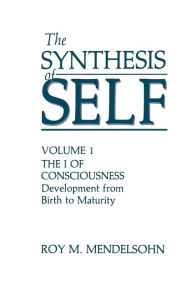 The SYNTHESIS of SELF

VOLUME 1
THE I OF CONSCIOUSNESS
Development from Birth to Maturity

ROY M. MENDELSOHN